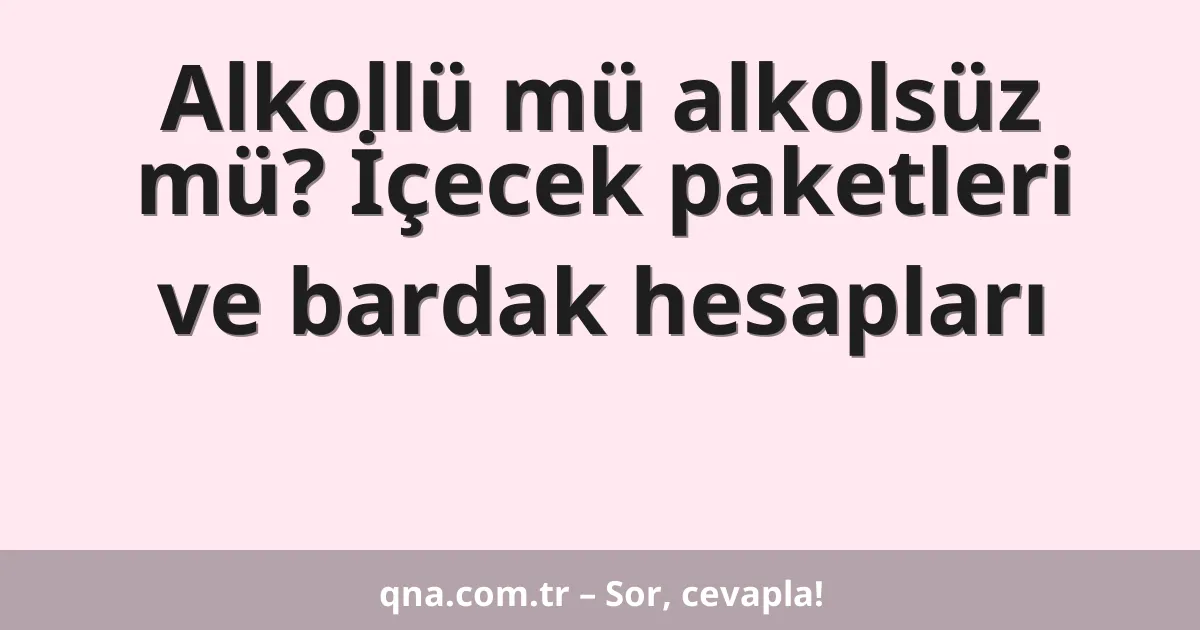 Alkollü mü alkolsüz mü? İçecek paketleri ve bardak hesapları

qna.com.tr – Sor, cevapla!